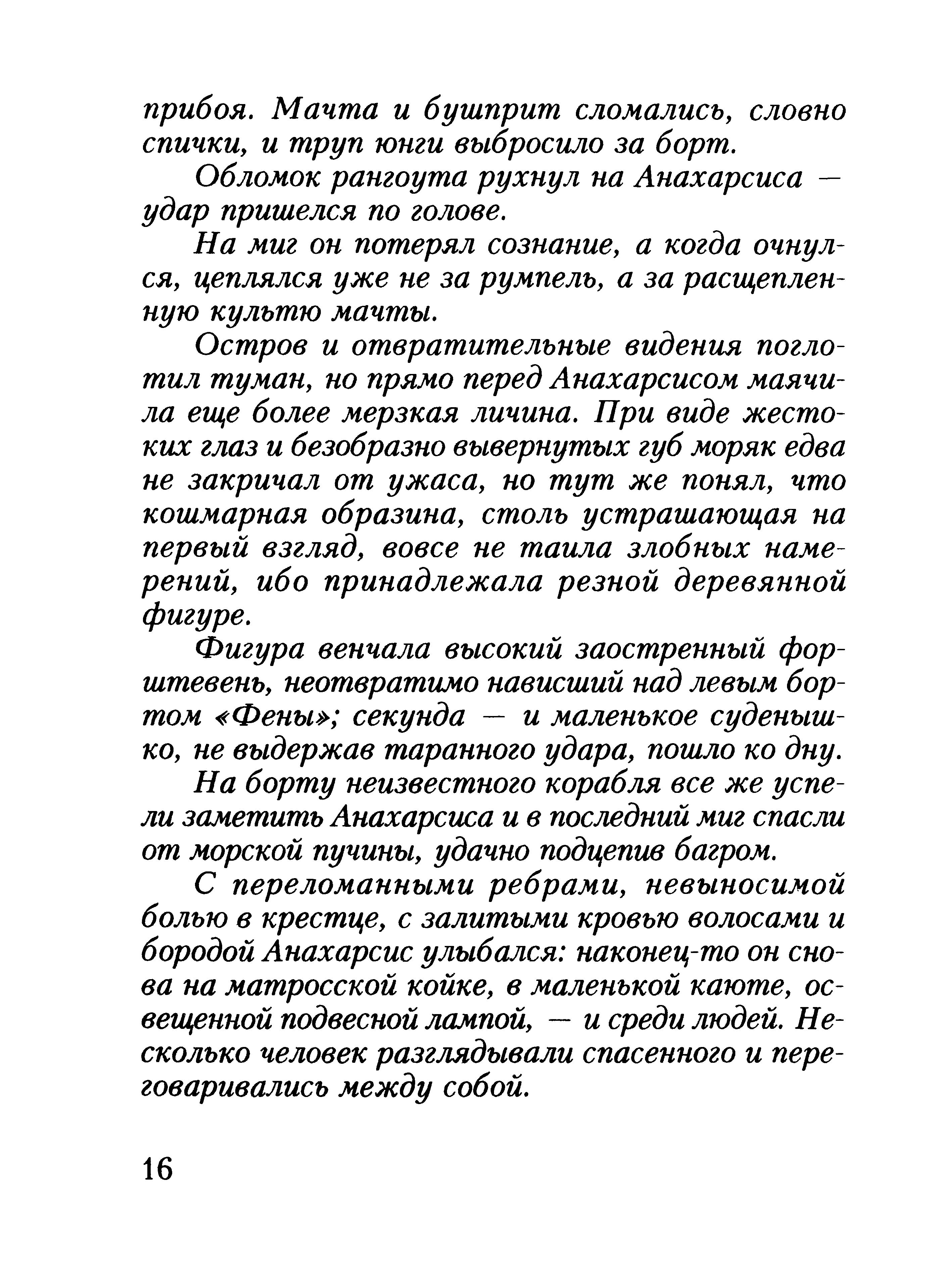 прибоя. Мачта и бушприт сломались, словно спички, и труп юнги выбросило за борт.

Обломок рангоута рухнул на Анахарсиса — удар пришелся по голове.

На миг он потерял сознание, а когда очнулся, цеплялся уже не за румпель, а за расщепленную культю мачты.

Остров и отвратительные видения поглотил туман, но прямо перед Анахарсисом маячила еще более мерзкая личина. При виде жестоких глаз и безобразно вывернутых губ моряк едва не закричал от ужаса, но тут же понял, что кошмарная образина, столь устрашающая на первый взгляд, вовсе не таила злобных намерений, ибо принадлежала резной деревянной фигуре.

Фигура венчала высокий заостренный форштевень, неотвратимо нависший над левым бортом «Фены»; секунда — и маленькое суденышко, не выдержав таранного удара, пошло ко дну.

На борту неизвестного корабля все же успели заметить Анахарсиса и в последний миг спасли от морской пучины, удачно подцепив багром.

С переломанными ребрами, невыносимой болью в крестце, с залитыми кровью волосами и бородой Анахарсис улыбался: наконец-то он снова на матросской койке, в маленькой каюте, освещенной подвесной лампой, — и среди людей. Несколько человек разглядывали спасенного и переговаривались между собой.

16